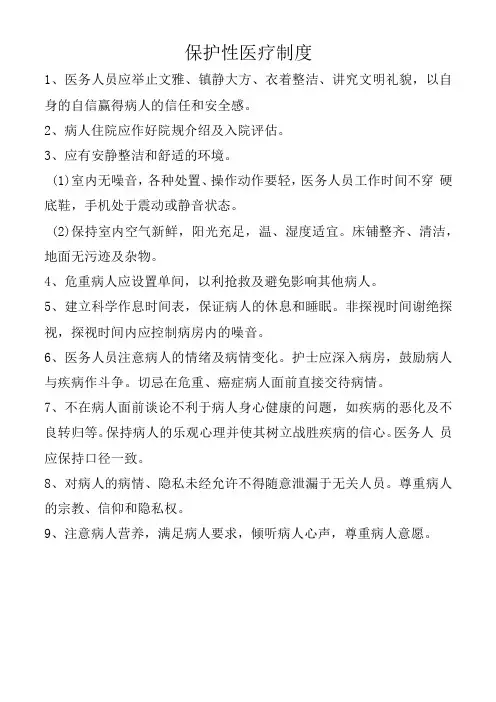 保护性医疗制度

1、医务人员应举止文雅、镇静大方、衣着整洁、讲究文明礼貌，以自身的自信赢得病人的信任和安全感。

2、病人住院应作好院规介绍及入院评估。

3、应有安静整洁和舒适的环境。

(1)室内无噪音，各种处置、操作动作要轻，医务人员工作时间不穿 硬底鞋，手机处于震动或静音状态。

(2)保持室内空气新鲜，阳光充足，温、湿度适宜。床铺整齐、清洁，地面无污迹及杂物。

4、危重病人应设置单间，以利抢救及避免影响其他病人。

5、建立科学作息时间表，保证病人的休息和睡眠。非探视时间谢绝探视，探视时间内应控制病房内的噪音。

6、医务人员注意病人的情绪及病情变化。护士应深入病房，鼓励病人与疾病作斗争。切忌在危重、癌症病人面前直接交待病情。

7、不在病人面前谈论不利于病人身心健康的问题，如疾病的恶化及不良转归等。保持病人的乐观心理并使其树立战胜疾病的信心。医务人 员应保持口径一致。

8、对病人的病情、隐私未经允许不得随意泄漏于无关人员。尊重病人的宗教、信仰和隐私权。

9、注意病人营养，满足病人要求，倾听病人心声，尊重病人意愿。